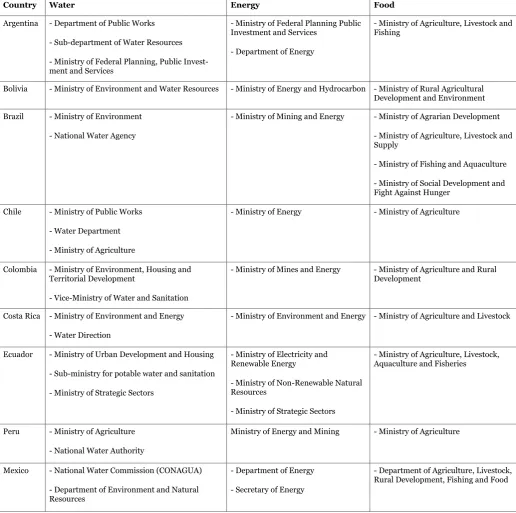 | Country | Water | Energy | Food |
|---|---|---|---|
| Argentina | - Department of Public Works - Sub-department of Water Resources - Ministry of Federal Planning, Public Investment and Services | - Ministry of Federal Planning Public Investment and Services - Department of Energy | - Ministry of Agriculture, Livestock and Fishing |
| Bolivia | - Ministry of Environment and Water Resources | - Ministry of Energy and Hydrocarbon | - Ministry of Rural Agricultural Development and Environment |
| Brazil | - Ministry of Environment - National Water Agency | - Ministry of Mining and Energy | - Ministry of Agrarian Development - Ministry of Agriculture, Livestock and Supply - Ministry of Fishing and Aquaculture - Ministry of Social Development and Fight Against Hunger |
| Chile | - Ministry of Public Works - Water Department - Ministry of Agriculture | - Ministry of Energy | - Ministry of Agriculture |
| Colombia | - Ministry of Environment, Housing and Territorial Development - Vice-Ministry of Water and Sanitation | - Ministry of Mines and Energy | - Ministry of Agriculture and Rural Development |
| Costa Rica | - Ministry of Environment and Energy - Water Direction | - Ministry of Environment and Energy | - Ministry of Agriculture and Livestock |
| Ecuador | - Ministry of Urban Development and Housing - Sub-ministry for potable water and sanitation - Ministry of Strategic Sectors | - Ministry of Electricity and Renewable Energy - Ministry of Non-Renewable Natural Resources - Ministry of Strategic Sectors | - Ministry of Agriculture, Livestock, Aquaculture and Fisheries |
| Peru | - Ministry of Agriculture - National Water Authority | Ministry of Energy and Mining | - Ministry of Agriculture |
| Mexico | - National Water Commission (CONAGUA) - Department of Environment and Natural Resources | - Department of Energy - Secretary of Energy | - Department of Agriculture, Livestock, Rural Development, Fishing and Food |